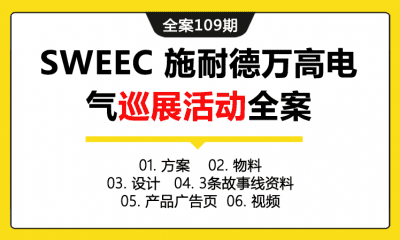 全案109期

SWEEC 施耐德万高电气巡展活动全案

01. 方案　02. 物料
03. 设计　04. 3条故事线资料
05. 产品广告页　06. 视频